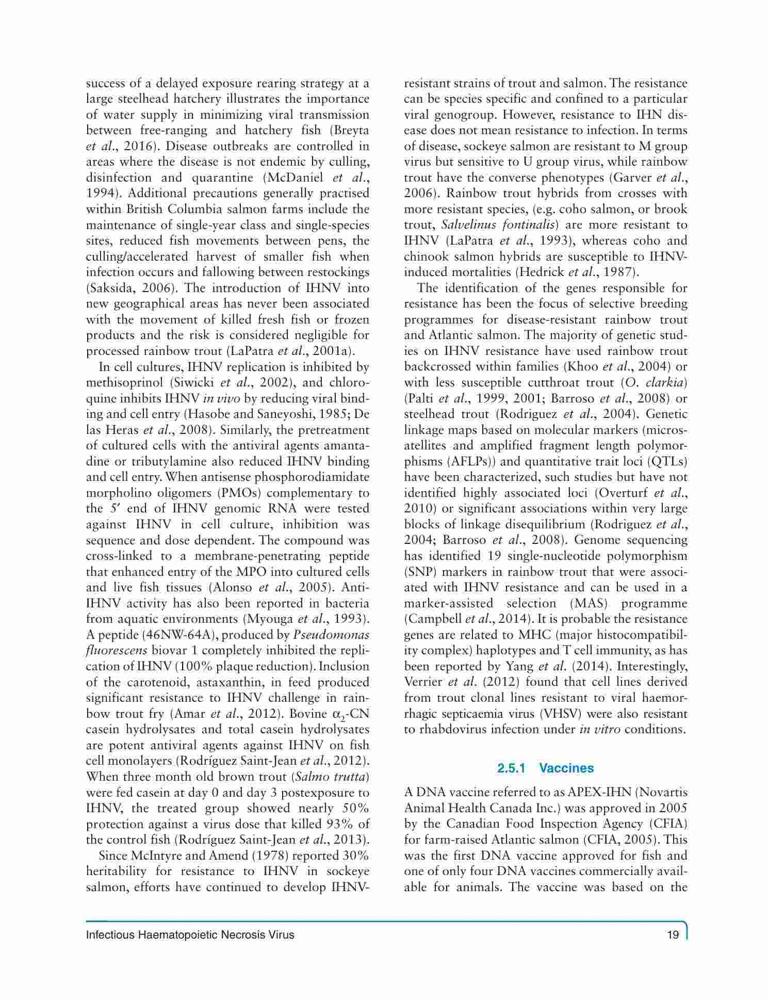 success of a delayed exposure rearing strategy at a large steelhead hatchery illustrates the importance of water supply in minimizing viral transmission between free-ranging and hatchery fish (Breyta et al., 2016). Disease outbreaks are controlled in areas where the disease is not endemic by culling, disinfection and quarantine (McDaniel et al., 1994). Additional precautions generally practised within British Columbia salmon farms include the maintenance of single-year class and single-species sites, reduced fish movements between pens, the culling/accelerated harvest of smaller fish when infection occurs and fallowing between restockings (Saksida, 2006). The introduction of IHNV into new geographical areas has never been associated with the movement of killed fresh fish or frozen products and the risk is considered negligible for processed rainbow trout (LaPatra et al., 2001a).

In cell cultures, IHNV replication is inhibited by methisoprinol (Siwicki et al., 2002), and chloroquine inhibits IHNV in vivo by reducing viral binding and cell entry (Hasobe and Saneyoshi, 1985; De las Heras et al., 2008). Similarly, the pretreatment of cultured cells with the antiviral agents amantadine or tributylamine also reduced IHNV binding and cell entry. When antisense phosphorodiamidate morpholino oligomers (PMOs) complementary to the 5′ end of IHNV genomic RNA were tested against IHNV in cell culture, inhibition was sequence and dose dependent. The compound was cross-linked to a membrane-penetrating peptide that enhanced entry of the MPO into cultured cells and live fish tissues (Alonso et al., 2005). Anti-IHNV activity has also been reported in bacteria from aquatic environments (Myouga et al., 1993). A peptide (46NW-64A), produced by Pseudomonas fluorescens biovar 1 completely inhibited the replication of IHNV (100% plaque reduction). Inclusion of the carotenoid, astaxanthin, in feed produced significant resistance to IHNV challenge in rainbow trout fry (Amar et al., 2012). Bovine $\alpha_2$-CN casein hydrolysates and total casein hydrolysates are potent antiviral agents against IHNV on fish cell monolayers (Rodríguez Saint-Jean et al., 2012). When three month old brown trout (Salmo trutta) were fed casein at day 0 and day 3 postexposure to IHNV, the treated group showed nearly 50% protection against a virus dose that killed 93% of the control fish (Rodríguez Saint-Jean et al., 2013).

Since McIntyre and Amend (1978) reported 30% heritability for resistance to IHNV in sockeye salmon, efforts have continued to develop IHNV-resistant strains of trout and salmon. The resistance can be species specific and confined to a particular viral genogroup. However, resistance to IHN disease does not mean resistance to infection. In terms of disease, sockeye salmon are resistant to M group virus but sensitive to U group virus, while rainbow trout have the converse phenotypes (Garver et al., 2006). Rainbow trout hybrids from crosses with more resistant species, (e.g. coho salmon, or brook trout, Salvelinus fontinalis) are more resistant to IHNV (LaPatra et al., 1993), whereas coho and chinook salmon hybrids are susceptible to IHNV-induced mortalities (Hedrick et al., 1987).

The identification of the genes responsible for resistance has been the focus of selective breeding programmes for disease-resistant rainbow trout and Atlantic salmon. The majority of genetic studies on IHNV resistance have used rainbow trout backcrossed within families (Khoo et al., 2004) or with less susceptible cutthroat trout (O. clarkia) (Palti et al., 1999, 2001; Barroso et al., 2008) or steelhead trout (Rodriguez et al., 2004). Genetic linkage maps based on molecular markers (microsatellites and amplified fragment length polymorphisms (AFLPs)) and quantitative trait loci (QTLs) have been characterized, such studies but have not identified highly associated loci (Overturf et al., 2010) or significant associations within very large blocks of linkage disequilibrium (Rodriguez et al., 2004; Barroso et al., 2008). Genome sequencing has identified 19 single-nucleotide polymorphism (SNP) markers in rainbow trout that were associated with IHNV resistance and can be used in a marker-assisted selection (MAS) programme (Campbell et al., 2014). It is probable the resistance genes are related to MHC (major histocompatibility complex) haplotypes and T cell immunity, as has been reported by Yang et al. (2014). Interestingly, Verrier et al. (2012) found that cell lines derived from trout clonal lines resistant to viral haemorrhagic septicaemia virus (VHSV) were also resistant to rhabdovirus infection under in vitro conditions.

2.5.1 Vaccines

A DNA vaccine referred to as APEX-IHN (Novartis Animal Health Canada Inc.) was approved in 2005 by the Canadian Food Inspection Agency (CFIA) for farm-raised Atlantic salmon (CFIA, 2005). This was the first DNA vaccine approved for fish and one of only four DNA vaccines commercially available for animals. The vaccine was based on the

Infectious Haematopoietic Necrosis Virus 19